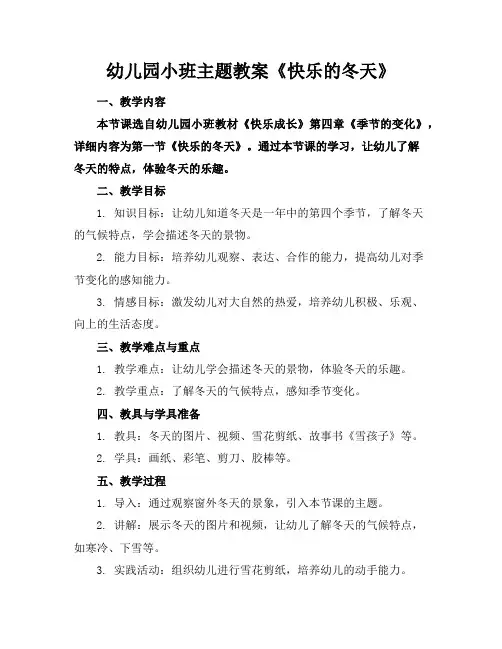 幼儿园小班主题教案《快乐的冬天》

一、教学内容

本节课选自幼儿园小班教材《快乐成长》第四章《季节的变化》，详细内容为第一节《快乐的冬天》。通过本节课的学习，让幼儿了解冬天的特点，体验冬天的乐趣。

二、教学目标

1. 知识目标：让幼儿知道冬天是一年中的第四个季节，了解冬天的气候特点，学会描述冬天的景物。

2. 能力目标：培养幼儿观察、表达、合作的能力，提高幼儿对季节变化的感知能力。

3. 情感目标：激发幼儿对大自然的热爱，培养幼儿积极、乐观、向上的生活态度。

三、教学难点与重点

1. 教学难点：让幼儿学会描述冬天的景物，体验冬天的乐趣。

2. 教学重点：了解冬天的气候特点，感知季节变化。

四、教具与学具准备

1. 教具：冬天的图片、视频、雪花剪纸、故事书《雪孩子》等。

2. 学具：画纸、彩笔、剪刀、胶棒等。

五、教学过程

1. 导入：通过观察窗外冬天的景象，引入本节课的主题。

2. 讲解：展示冬天的图片和视频，让幼儿了解冬天的气候特点，如寒冷、下雪等。

3. 实践活动：组织幼儿进行雪花剪纸，培养幼儿的动手能力。